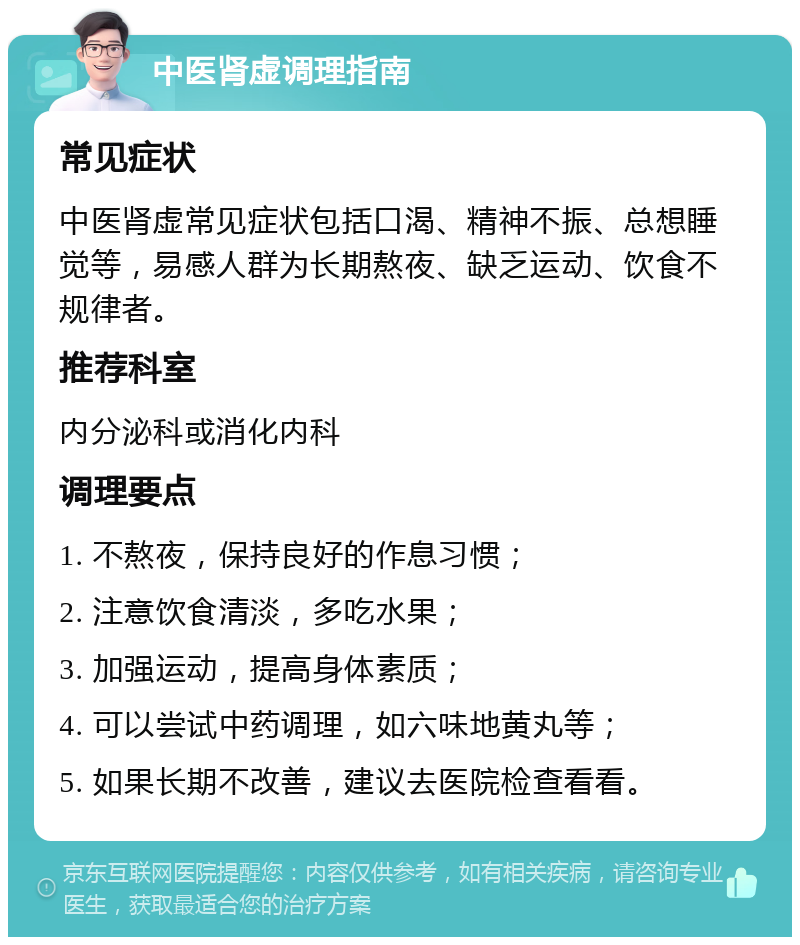 中医肾虚调理指南

常见症状

中医肾虚常见症状包括口渴、精神不振、总想睡觉等，易感人群为长期熬夜、缺乏运动、饮食不规律者。

推荐科室

内分泌科或消化内科

调理要点

1. 不熬夜，保持良好的作息习惯；

2. 注意饮食清淡，多吃水果；

3. 加强运动，提高身体素质；

4. 可以尝试中药调理，如六味地黄丸等；

5. 如果长期不改善，建议去医院检查看看。

京东互联网医院提醒您：内容仅供参考，如有相关疾病，请咨询专业医生，获取最适合您的治疗方案